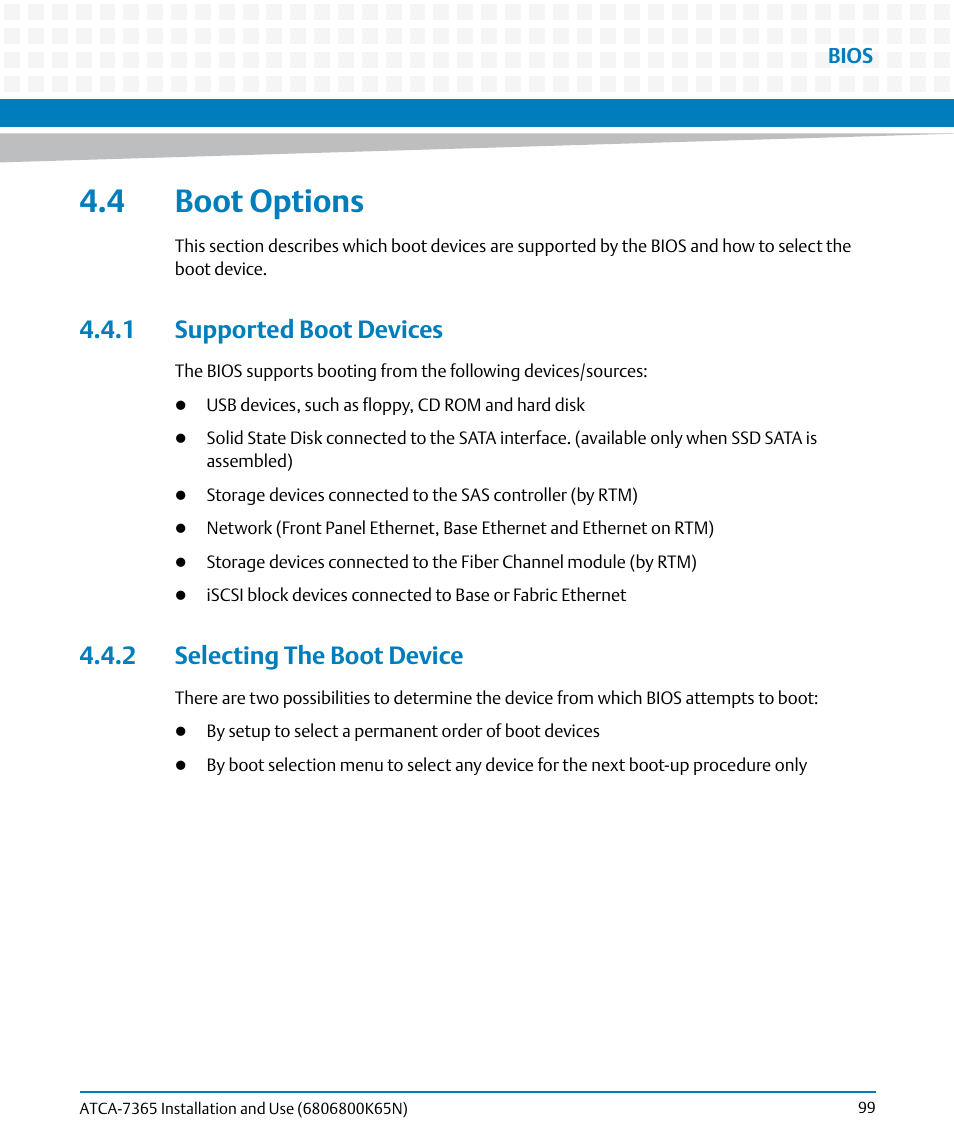 BIOS

4.4 Boot Options

This section describes which boot devices are supported by the BIOS and how to select the boot device.

4.4.1 Supported Boot Devices

The BIOS supports booting from the following devices/sources:

- USB devices, such as floppy, CD ROM and hard disk
- Solid State Disk connected to the SATA interface. (available only when SSD SATA is assembled)
- Storage devices connected to the SAS controller (by RTM)
- Network (Front Panel Ethernet, Base Ethernet and Ethernet on RTM)
- Storage devices connected to the Fiber Channel module (by RTM)
- iSCSI block devices connected to Base or Fabric Ethernet

4.4.2 Selecting The Boot Device

There are two possibilities to determine the device from which BIOS attempts to boot:

- By setup to select a permanent order of boot devices
- By boot selection menu to select any device for the next boot-up procedure only

ATCA-7365 Installation and Use (6806800K65N)

99